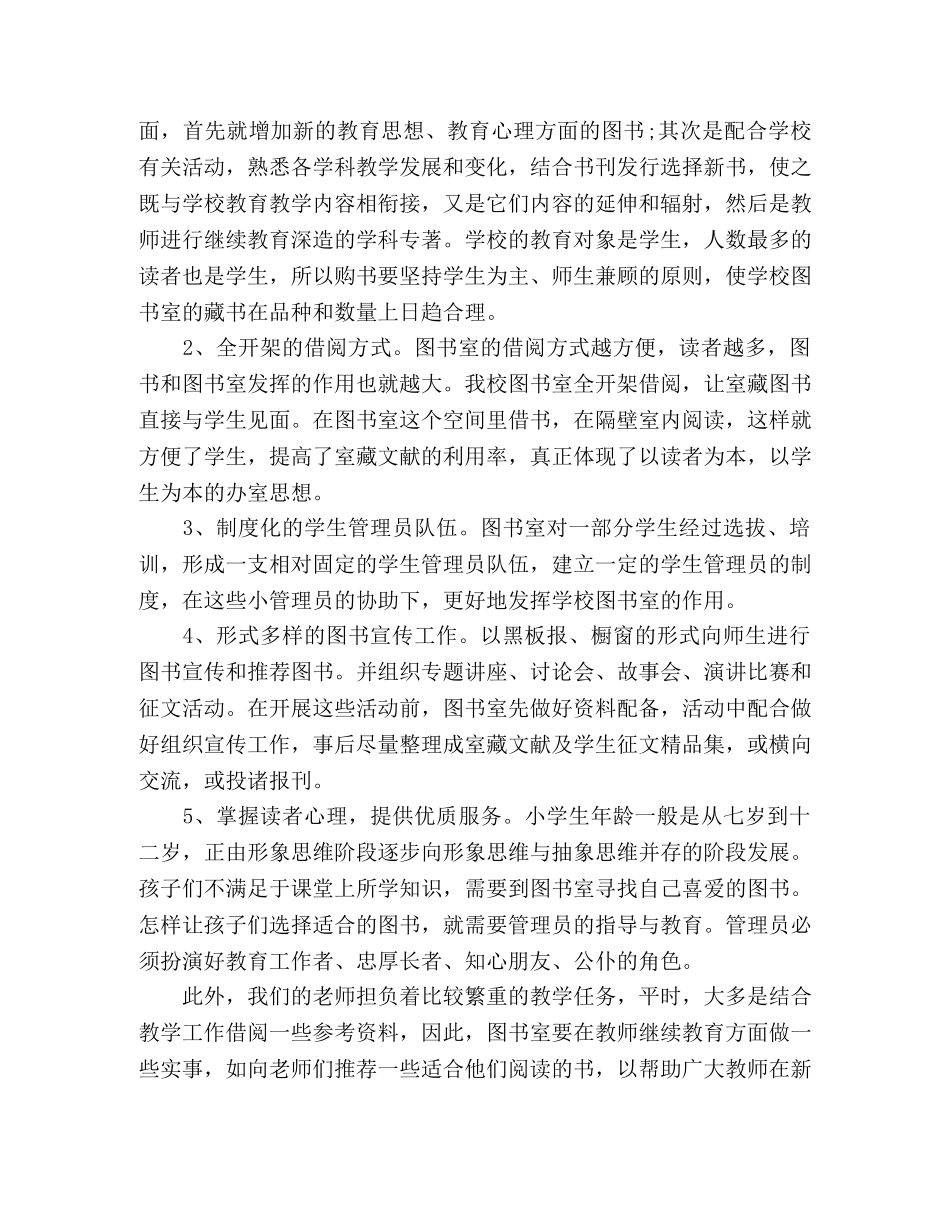 面，首先就增加新的教育思想、教育心理方面的图书;其次是配合学校有关活动，熟悉各学科教学发展和变化，结合书刊发行选择新书，使之既与学校教育教学内容相衔接，又是它们内容的延伸和辐射，然后是教师进行继续教育深造的学科专著。学校的教育对象是学生，人数最多的读者也是学生，所以购书要坚持学生为主、师生兼顾的原则，使学校图书室的藏书在品种和数量上日趋合理。

2、全开架的借阅方式。图书室的借阅方式越方便，读者越多，图书和图书室发挥的作用也就越大。我校图书室全开架借阅，让室藏图书直接与学生见面。在图书室这个空间里借书，在隔壁室内阅读，这样就方便了学生，提高了室藏文献的利用率，真正体现了以读者为本，以学生为本的办室思想。

3、制度化的学生管理员队伍。图书室对一部分学生经过选拔、培训，形成一支相对固定的学生管理员队伍，建立一定的学生管理员的制度，在这些小管理员的协助下，更好地发挥学校图书室的作用。

4、形式多样的图书宣传工作。以黑板报、橱窗的形式向师生进行图书宣传和推荐图书。并组织专题讲座、讨论会、故事会、演讲比赛和征文活动。在开展这些活动前，图书室先做好资料配备，活动中配合做好组织宣传工作，事后尽量整理成室藏文献及学生征文精品集，或横向交流，或投诸报刊。

5、掌握读者心理，提供优质服务。小学生年龄一般是从七岁到十二岁，正由形象思维阶段逐步向形象思维与抽象思维并存的阶段发展。孩子们不满足于课堂上所学知识，需要到图书室寻找自己喜爱的图书。怎样让孩子们选择适合的图书，就需要管理员的指导与教育。管理员必须扮演好教育工作者、忠厚长者、知心朋友、公仆的角色。

此外，我们的老师担负着比较繁重的教学任务，平时，大多是结合教学工作借阅一些参考资料，因此，图书室要在教师继续教育方面做一些实事，如向老师们推荐一些适合他们阅读的书，以帮助广大教师在新